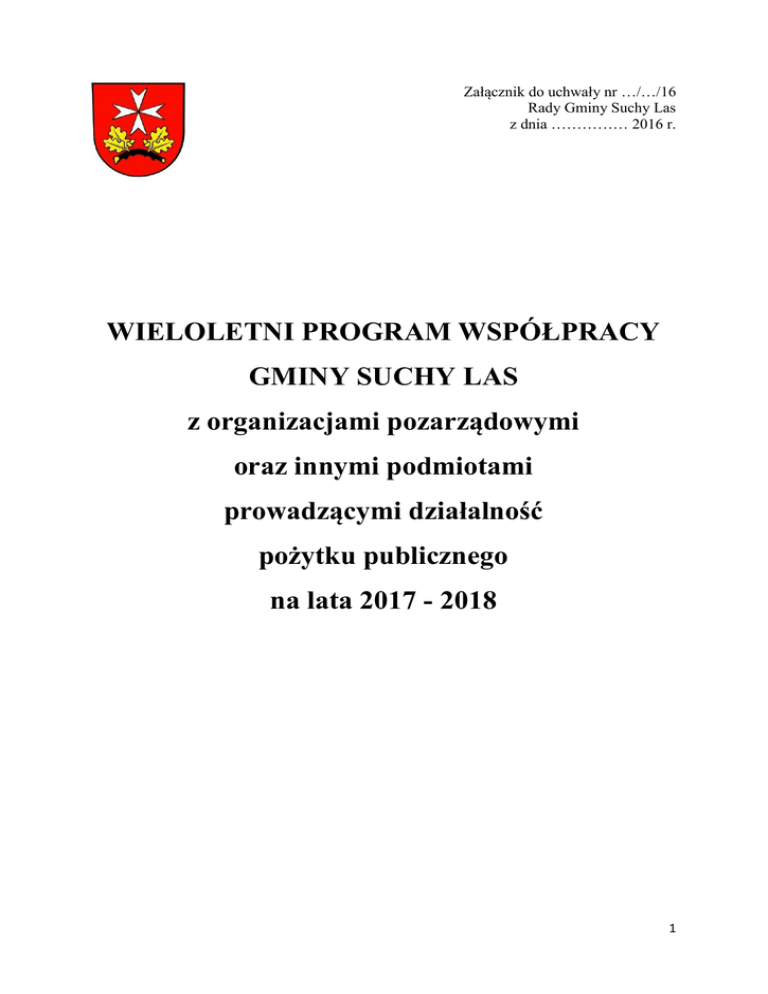 Załącznik do uchwały nr …/…/16
Rady Gminy Suchy Las
z dnia …………… 2016 r.

WIELOLETNI PROGRAM WSPÓŁPRACY
GMINY SUCHY LAS
z organizacjami pozarządowymi
oraz innymi podmiotami
prowadzącymi działalność
pożytku publicznego
na lata 2017 - 2018

1